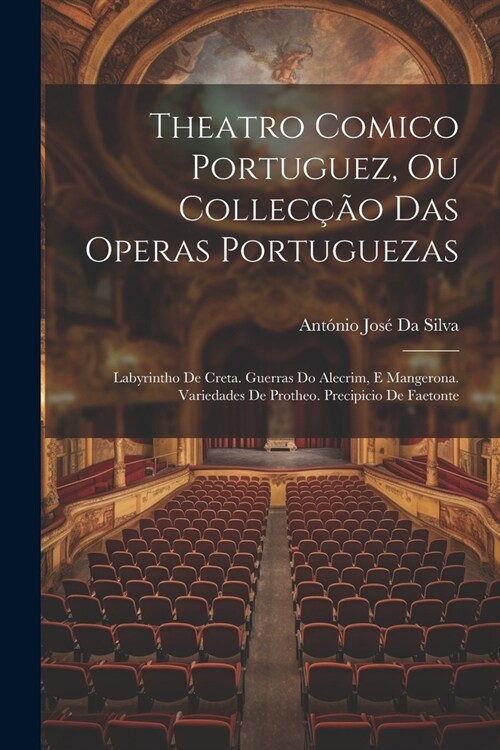 Theatro Comico Portuguez, Ou Collecção Das Operas Portuguezas

António José Da Silva

Labyrintho De Creta. Guerras Do Alecrim, E Mangerona. Variedades De Protheo. Precipicio De Faetonte